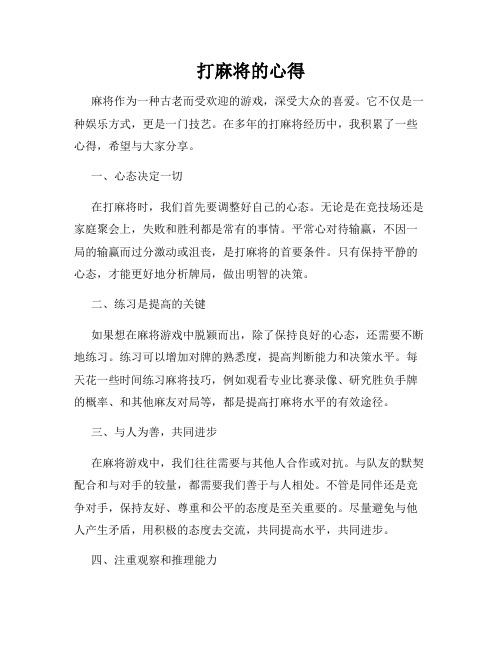 打麻将的心得

麻将作为一种古老而受欢迎的游戏，深受大众的喜爱。它不仅是一种娱乐方式，更是一门技艺。在多年的打麻将经历中，我积累了一些心得，希望与大家分享。

一、心态决定一切

在打麻将时，我们首先要调整好自己的心态。无论是在竞技场还是家庭聚会上，失败和胜利都是常有的事情。平常心对待输赢，不因一局的输赢而过分激动或沮丧，是打麻将的首要条件。只有保持平静的心态，才能更好地分析牌局，做出明智的决策。

二、练习是提高的关键

如果想在麻将游戏中脱颖而出，除了保持良好的心态，还需要不断地练习。练习可以增加对牌的熟悉度，提高判断能力和决策水平。每天花一些时间练习麻将技巧，例如观看专业比赛录像、研究胜负手牌的概率、和其他麻友对局等，都是提高打麻将水平的有效途径。

三、与人为善，共同进步

在麻将游戏中，我们往往需要与其他人合作或对抗。与队友的默契配合和与对手的较量，都需要我们善于与人相处。不管是同伴还是竞争对手，保持友好、尊重和公平的态度是至关重要的。尽量避免与他人产生矛盾，用积极的态度去交流，共同提高水平，共同进步。

四、注重观察和推理能力